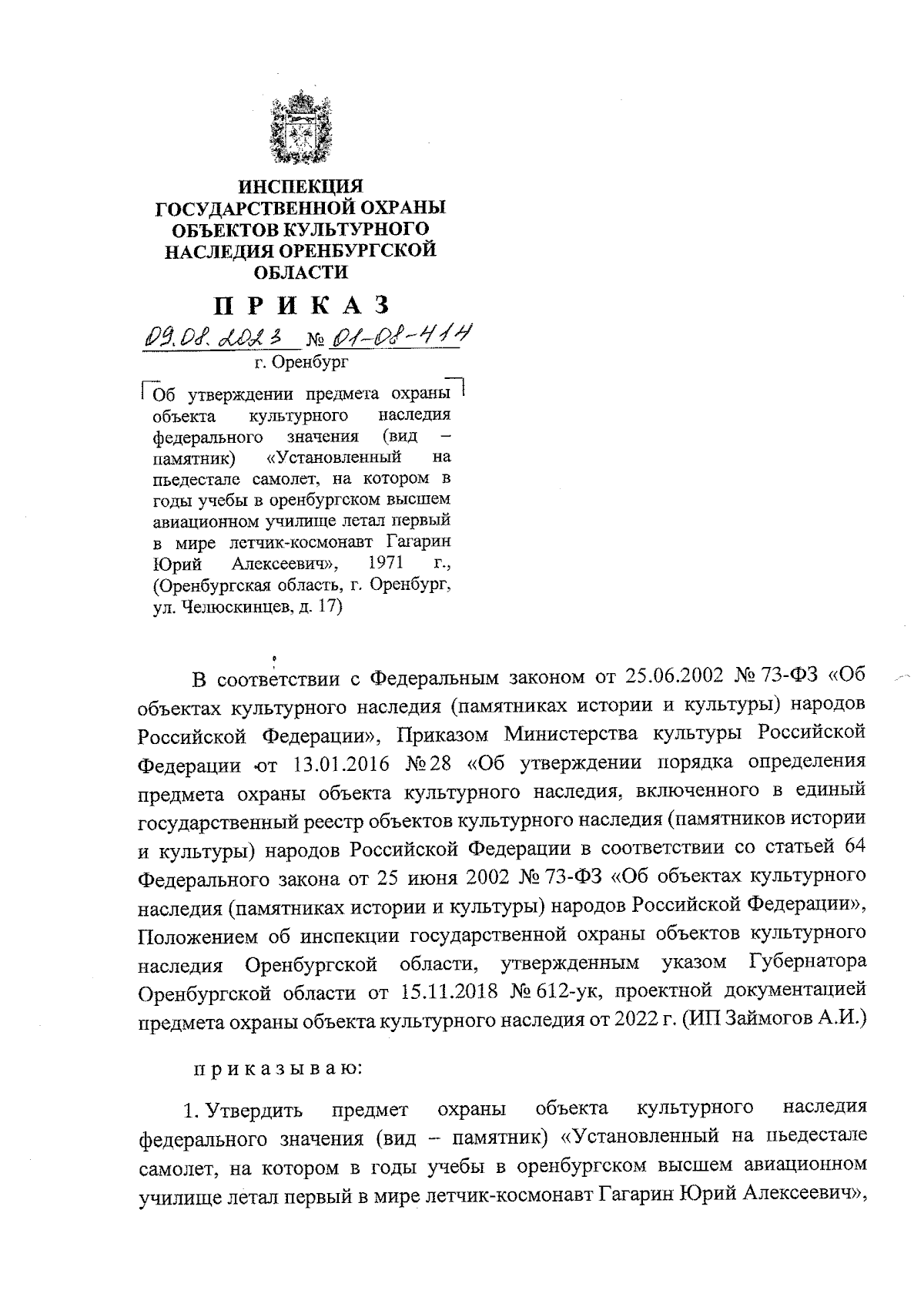 ИНСПЕКЦИЯ ГОСУДАРСТВЕННОЙ ОХРАНЫ ОБЪЕКТОВ КУЛЬТУРНОГО НАСЛЕДИЯ ОРЕНБУРГСКОЙ ОБЛАСТИ

ПРИКАЗ

09.08.2023 № 01-08-414

г. Оренбург

Об утверждении предмета охраны объекта культурного наследия федерального значения (вид – памятник) «Установленный на пьедестале самолет, на котором в годы учебы в оренбургском высшем авиационном училище летал первый в мире летчик-космонавт Гагарин Юрий Алексеевич», 1971 г., (Оренбургская область, г. Оренбург, ул. Челюскинцев, д. 17)

В соответствии с Федеральным законом от 25.06.2002 № 73-ФЗ «Об объектах культурного наследия (памятниках истории и культуры) народов Российской Федерации», Приказом Министерства культуры Российской Федерации от 13.01.2016 № 28 «Об утверждении порядка определения предмета охраны объекта культурного наследия, включенного в единый государственный реестр объектов культурного наследия (памятников истории и культуры) народов Российской Федерации в соответствии со статьей 64 Федерального закона от 25 июня 2002 № 73-ФЗ «Об объектах культурного наследия (памятниках истории и культуры) народов Российской Федерации», Положением об инспекции государственной охраны объектов культурного наследия Оренбургской области, утвержденным указом Губернатора Оренбургской области от 15.11.2018 № 612-ук, проектной документацией предмета охраны объекта культурного наследия от 2022 г. (ИП Займогов А.И.)

приказываю:

1. Утвердить предмет охраны объекта культурного наследия федерального значения (вид – памятник) «Установленный на пьедестале самолет, на котором в годы учебы в оренбургском высшем авиационном училище летал первый в мире летчик-космонавт Гагарин Юрий Алексеевич»,